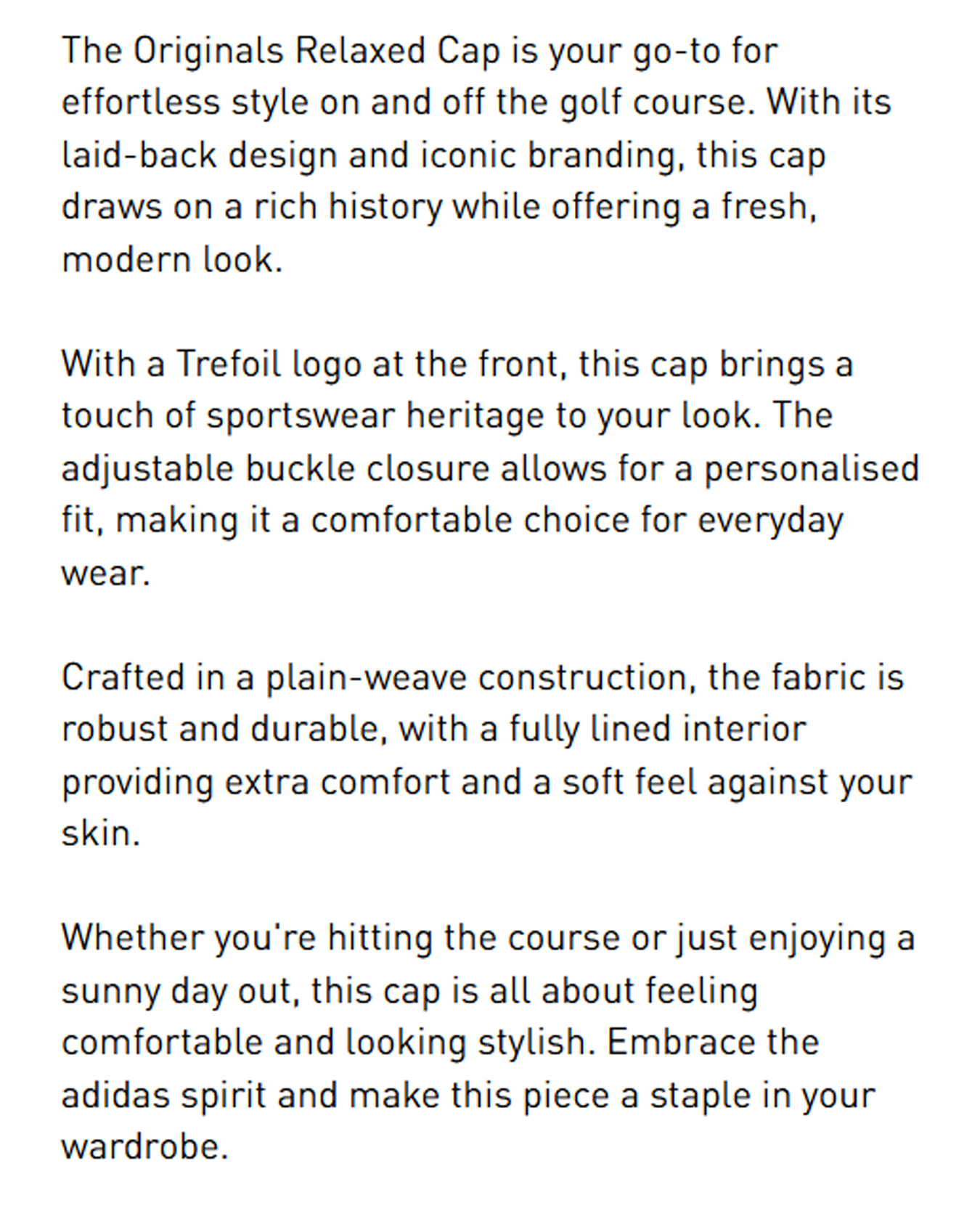 The Originals Relaxed Cap is your go-to for effortless style on and off the golf course. With its laid-back design and iconic branding, this cap draws on a rich history while offering a fresh, modern look.

With a Trefoil logo at the front, this cap brings a touch of sportswear heritage to your look. The adjustable buckle closure allows for a personalised fit, making it a comfortable choice for everyday wear.

Crafted in a plain-weave construction, the fabric is robust and durable, with a fully lined interior providing extra comfort and a soft feel against your skin.

Whether you're hitting the course or just enjoying a sunny day out, this cap is all about feeling comfortable and looking stylish. Embrace the adidas spirit and make this piece a staple in your wardrobe.